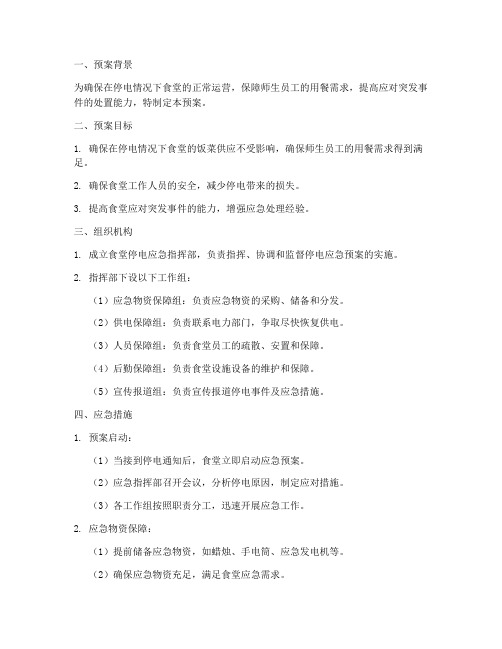 一、预案背景

为确保在停电情况下食堂的正常运营，保障师生员工的用餐需求，提高应对突发事件的处置能力，特制定本预案。

二、预案目标

1. 确保在停电情况下食堂的饭菜供应不受影响，确保师生员工的用餐需求得到满足。

2. 确保食堂工作人员的安全，减少停电带来的损失。

3. 提高食堂应对突发事件的能力，增强应急处理经验。

三、组织机构

1. 成立食堂停电应急指挥部，负责指挥、协调和监督停电应急预案的实施。

2. 指挥部下设以下工作组：

（1）应急物资保障组：负责应急物资的采购、储备和分发。

（2）供电保障组：负责联系电力部门，争取尽快恢复供电。

（3）人员保障组：负责食堂员工的疏散、安置和保障。

（4）后勤保障组：负责食堂设施设备的维护和保障。

（5）宣传报道组：负责宣传报道停电事件及应急措施。

四、应急措施

1. 预案启动：

（1）当接到停电通知后，食堂立即启动应急预案。

（2）应急指挥部召开会议，分析停电原因，制定应对措施。

（3）各工作组按照职责分工，迅速开展应急工作。

2. 应急物资保障：

（1）提前储备应急物资，如蜡烛、手电筒、应急发电机等。

（2）确保应急物资充足，满足食堂应急需求。